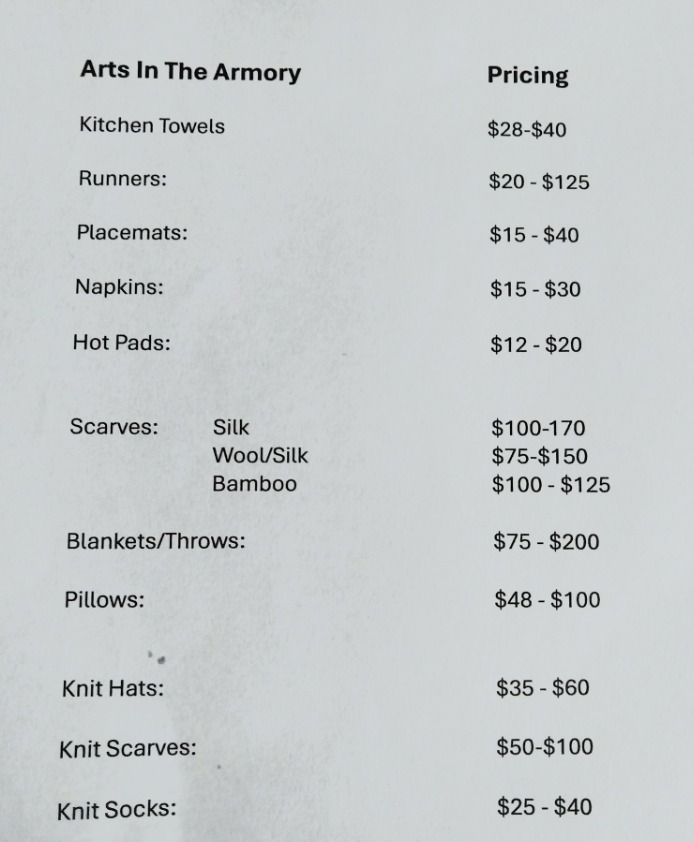 | Arts In The Armory | | Pricing |
|---|---|---|
| Kitchen Towels | | \$28-\$40 |
| Runners: | | \$20 - \$125 |
| Placemats: | | \$15 - \$40 |
| Napkins: | | \$15 - \$30 |
| Hot Pads: | | \$12 - \$20 |
| Scarves: | Silk | \$100-170 |
| | Wool/Silk | \$75-\$150 |
| | Bamboo | \$100 - \$125 |
| Blankets/Throws: | | \$75 - \$200 |
| Pillows: | | \$48 - \$100 |
| Knit Hats: | | \$35 - \$60 |
| Knit Scarves: | | \$50-\$100 |
| Knit Socks: | | \$25 - \$40 |